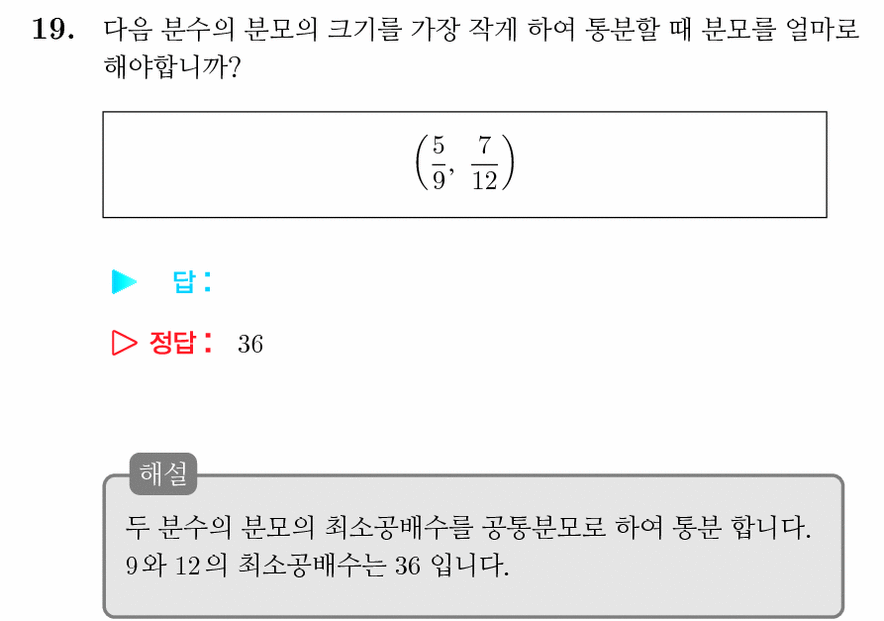 19. 다음 분수의 분모의 크기를 가장 작게 하여 통분할 때 분모를 얼마로 해야합니까?

$\left(\frac{5}{9}, \frac{7}{12}\right)$

▶ 답 :

▷ 정답 : 36

해설

두 분수의 분모의 최소공배수를 공통분모로 하여 통분 합니다.
9 와 12 의 최소공배수는 36 입니다.